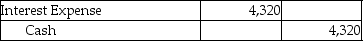 | Interest Expense | 4,320 | |
|---|---|---|
| Cash | | 4,320 |